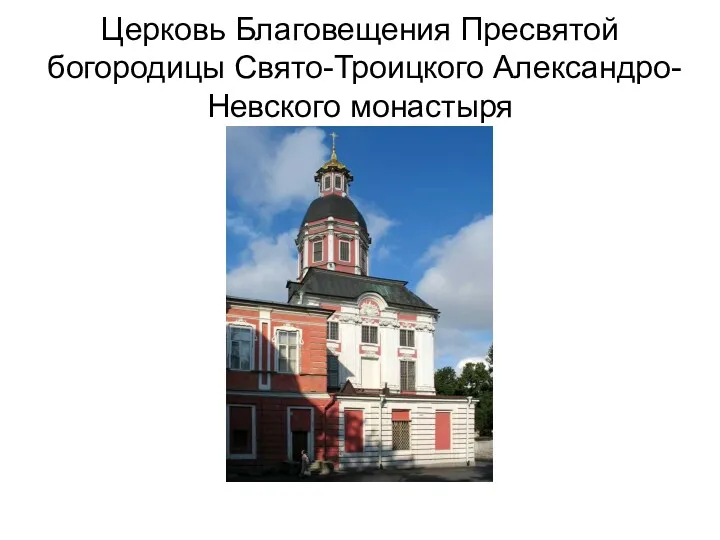 Церковь Благовещения Пресвятой богородицы Свято-Троицкого Александро-Невского монастыря